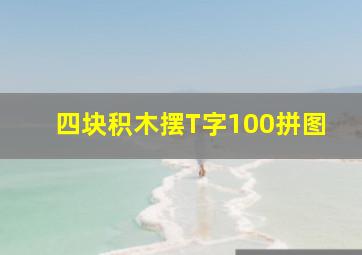 四块积木摆T字100拼图